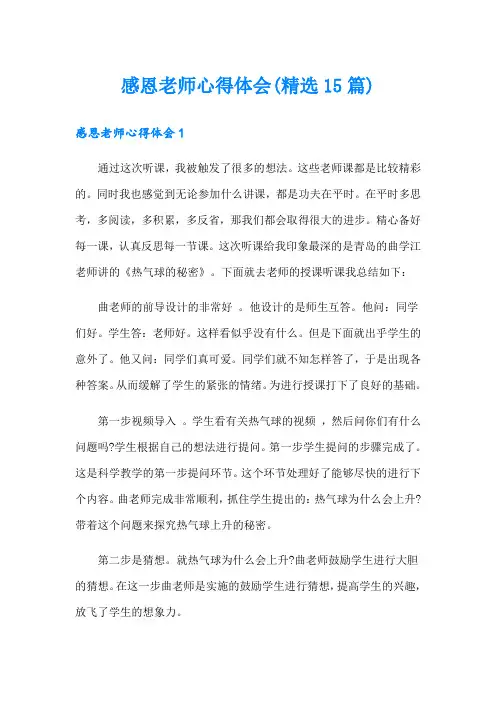 感恩老师心得体会(精选15篇)

感恩老师心得体会1

通过这次听课，我被触发了很多的想法。这些老师课都是比较精彩的。同时我也感觉到无论参加什么讲课，都是功夫在平时。在平时多思考，多阅读，多积累，多反省，那我们都会取得很大的进步。精心备好每一课，认真反思每一节课。这次听课给我印象最深的是青岛的曲学江老师讲的《热气球的秘密》。下面就去老师的授课听课我总结如下：

曲老师的前导设计的非常好 。他设计的是师生互答。他问：同学们好。学生答：老师好。这样看似乎没有什么。但是下面就出乎学生的意外了。他又问：同学们真可爱。同学们就不知怎样答了，于是出现各种答案。从而缓解了学生的紧张的情绪。为进行授课打下了良好的基础。

第一步视频导入 。学生看有关热气球的视频 ，然后问你们有什么问题吗?学生根据自己的想法进行提问。第一步学生提问的步骤完成了。这是科学教学的第一步提问环节。这个环节处理好了能够尽快的进行下个内容。曲老师完成非常顺利，抓住学生提出的：热气球为什么会上升?带着这个问题来探究热气球上升的秘密。

第二步是猜想。就热气球为什么会上升?曲老师鼓励学生进行大胆的猜想。在这一步曲老师是实施的鼓励学生进行猜想，提高学生的兴趣，放飞了学生的想象力。